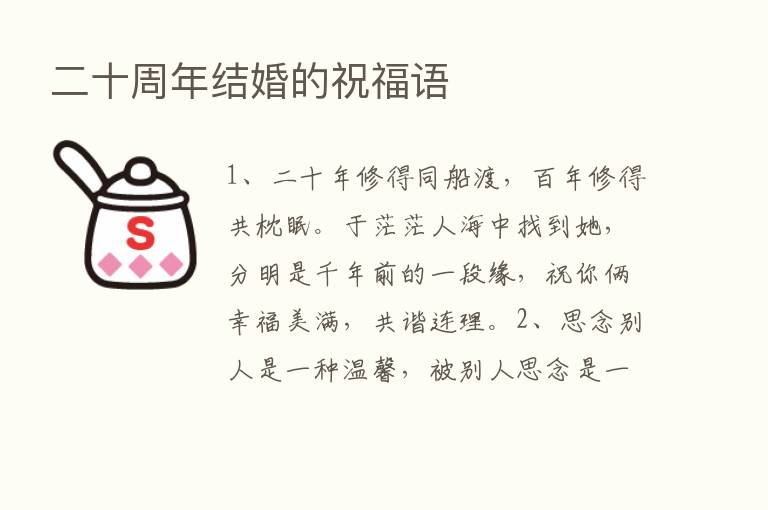 二十周年结婚的祝福语

S

1、二十年修得同船渡，百年修得共枕眠。于茫茫人海中找到她，分明是千年前的一段缘，祝你俩幸福美满，共谐连理。2、思念别人是一种温馨，被别人思念是一